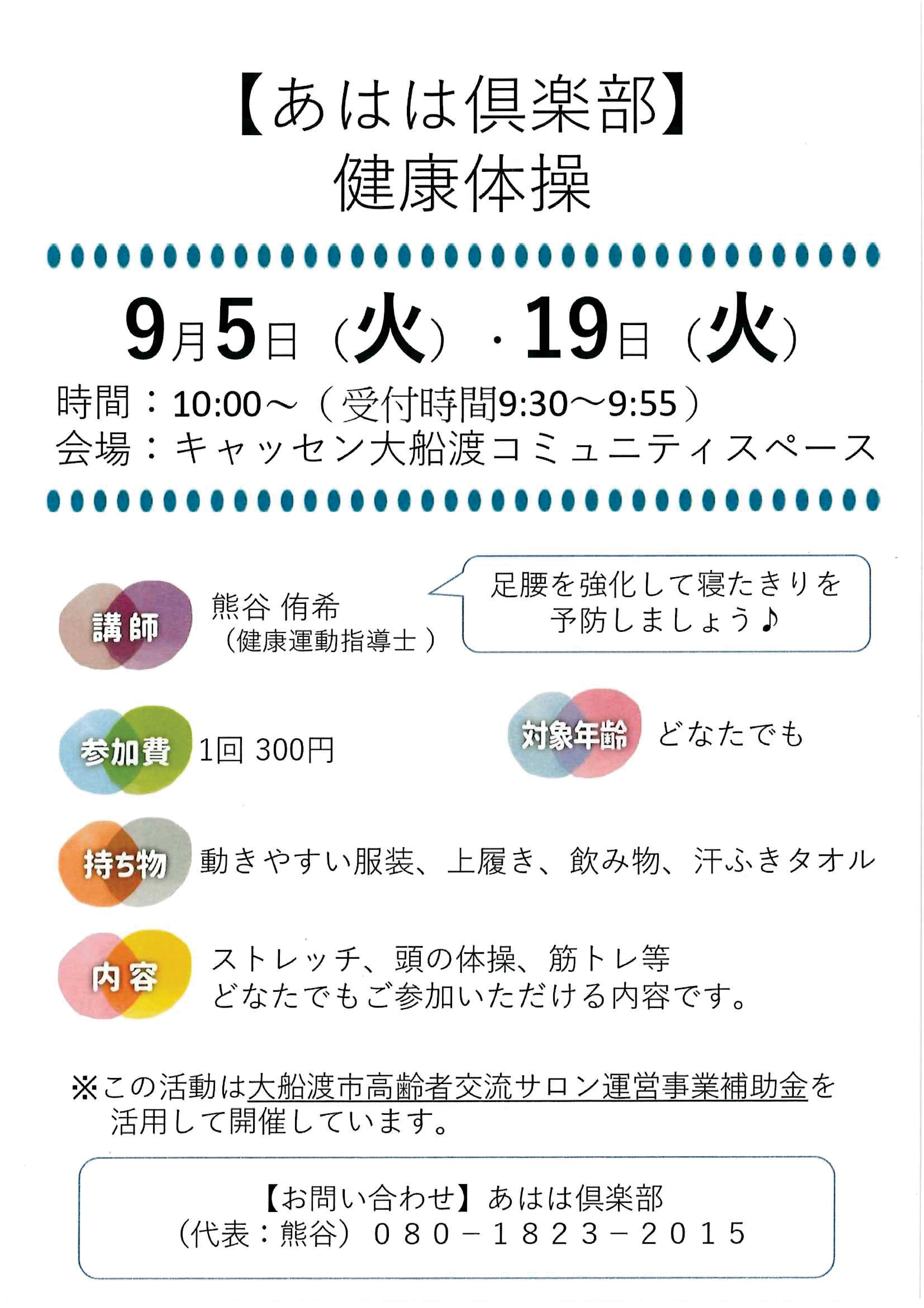 【あはは倶楽部】
健康体操

9月5日（火）・19日（火）
時間：10:00～（受付時間9:30～9:55）
会場：キャッセン大船渡コミュニティスペース

講師 熊谷 侑希
（健康運動指導士）

足腰を強化して寝たきりを予防しましょう♪

参加費 1回 300円

対象年齢 どなたでも

持ち物 動きやすい服装、上履き、飲み物、汗ふきタオル

内容 ストレッチ、頭の体操、筋トレ等
どなたでもご参加いただける内容です。

※この活動は大船渡市高齢者交流サロン運営事業補助金を活用して開催しています。

【お問い合わせ】あはは倶楽部
（代表：熊谷）０８０－１８２３－２０１５